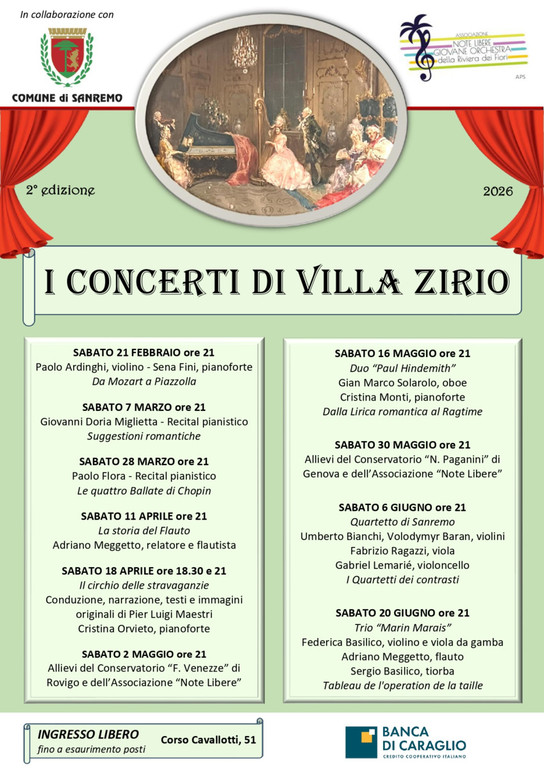 In collaborazione con

COMUNE di SANREMO

ASSOCIAZIONE NOTE LIBERE GIOVANE ORCHESTRA della Riviera dei Fiori APS

2° edizione

2026

I CONCERTI DI VILLA ZIRIO

SABATO 21 FEBBRAIO ore 21
Paolo Ardinghi, violino - Sena Fini, pianoforte
Da Mozart a Piazzolla

SABATO 7 MARZO ore 21
Giovanni Doria Miglietta - Recital pianistico
Suggestioni romantiche

SABATO 28 MARZO ore 21
Paolo Flora - Recital pianistico
Le quattro Ballate di Chopin

SABATO 11 APRILE ore 21
La storia del Flauto
Adriano Meggetto, relatore e flautista

SABATO 18 APRILE ore 18.30 e 21
Il circhio delle stravaganzie
Conduzione, narrazione, testi e immagini originali di Pier Luigi Maestri
Cristina Orvieto, pianoforte

SABATO 2 MAGGIO ore 21
Allievi del Conservatorio "F. Venezze" di Rovigo e dell'Associazione "Note Libere"

SABATO 16 MAGGIO ore 21
Duo "Paul Hindemith"
Gian Marco Solarolo, oboe
Cristina Monti, pianoforte
Dalla Lirica romantica al Ragtime

SABATO 30 MAGGIO ore 21
Allievi del Conservatorio "N. Paganini" di Genova e dell'Associazione "Note Libere"

SABATO 6 GIUGNO ore 21
Quartetto di Sanremo
Umberto Bianchi, Volodymyr Baran, violini
Fabrizio Ragazzi, viola
Gabriel Lemarié, violoncello
I Quartetti dei contrasti

SABATO 20 GIUGNO ore 21
Trio "Marin Marais"
Federica Basilico, violino e viola da gamba
Adriano Meggetto, flauto
Sergio Basilico, tiorba
Tableau de l'operation de la taille

INGRESSO LIBERO
fino a esaurimento posti

Corso Cavallotti, 51

BANCA DI CARAGLIO
CREDITO COOPERATIVO ITALIANO